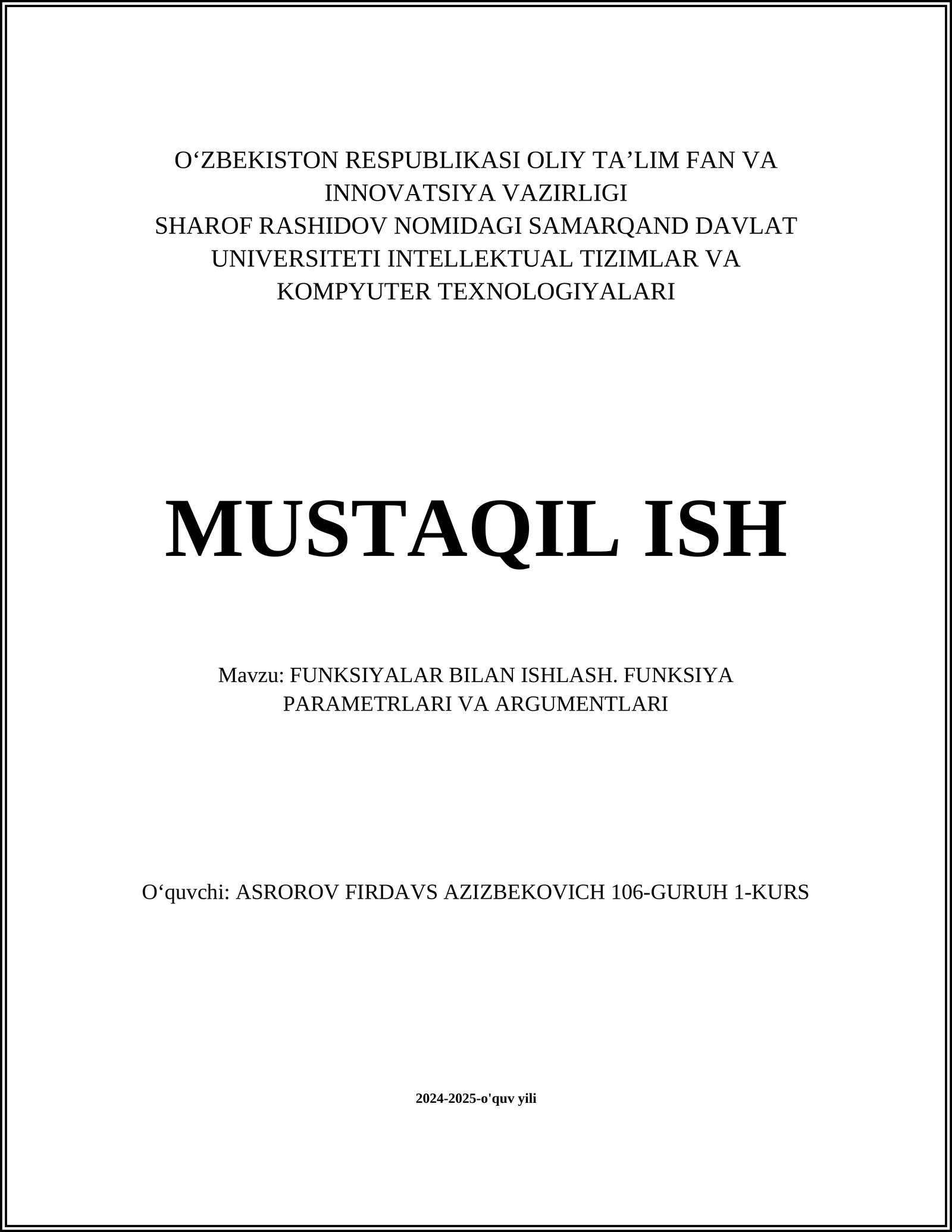 O‘ZBEKISTON RESPUBLIKASI OLIY TA’LIM FAN VA INNOVATSIYA VAZIRLIGI
SHAROF RASHIDOV NOMIDAGI SAMARQAND DAVLAT UNIVERSITETI INTELLEKTUAL TIZIMLAR VA KOMPYUTER TEXNOLOGIYALARI

MUSTAQIL ISH

Mavzu: FUNKSIYALAR BILAN ISHLASH. FUNKSIYA PARAMETRLARI VA ARGUMENTLARI

O‘quvchi: ASROROV FIRDAVS AZIZBEKOVICH 106-GURUH 1-KURS

2024-2025-o'quv yili